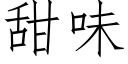 甜味